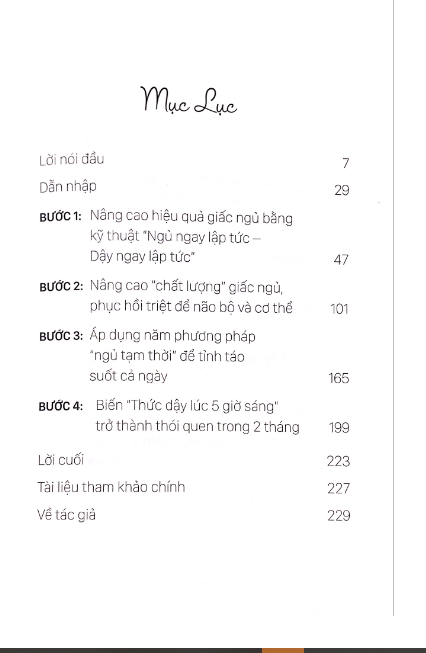 Mục Lục

Lời nói đầu 7

Dẫn nhập 29

BƯỚC 1: Nâng cao hiệu quả giấc ngủ bằng kỹ thuật "Ngủ ngay lập tức – Dậy ngay lập tức" 47

BƯỚC 2: Nâng cao "chất lượng" giấc ngủ, phục hồi triệt để não bộ và cơ thể 101

BƯỚC 3: Áp dụng năm phương pháp "ngủ tạm thời" để tỉnh táo suốt cả ngày 165

BƯỚC 4: Biến "Thức dậy lúc 5 giờ sáng" trở thành thói quen trong 2 tháng 199

Lời cuối 223

Tài liệu tham khảo chính 227

Về tác giả 229